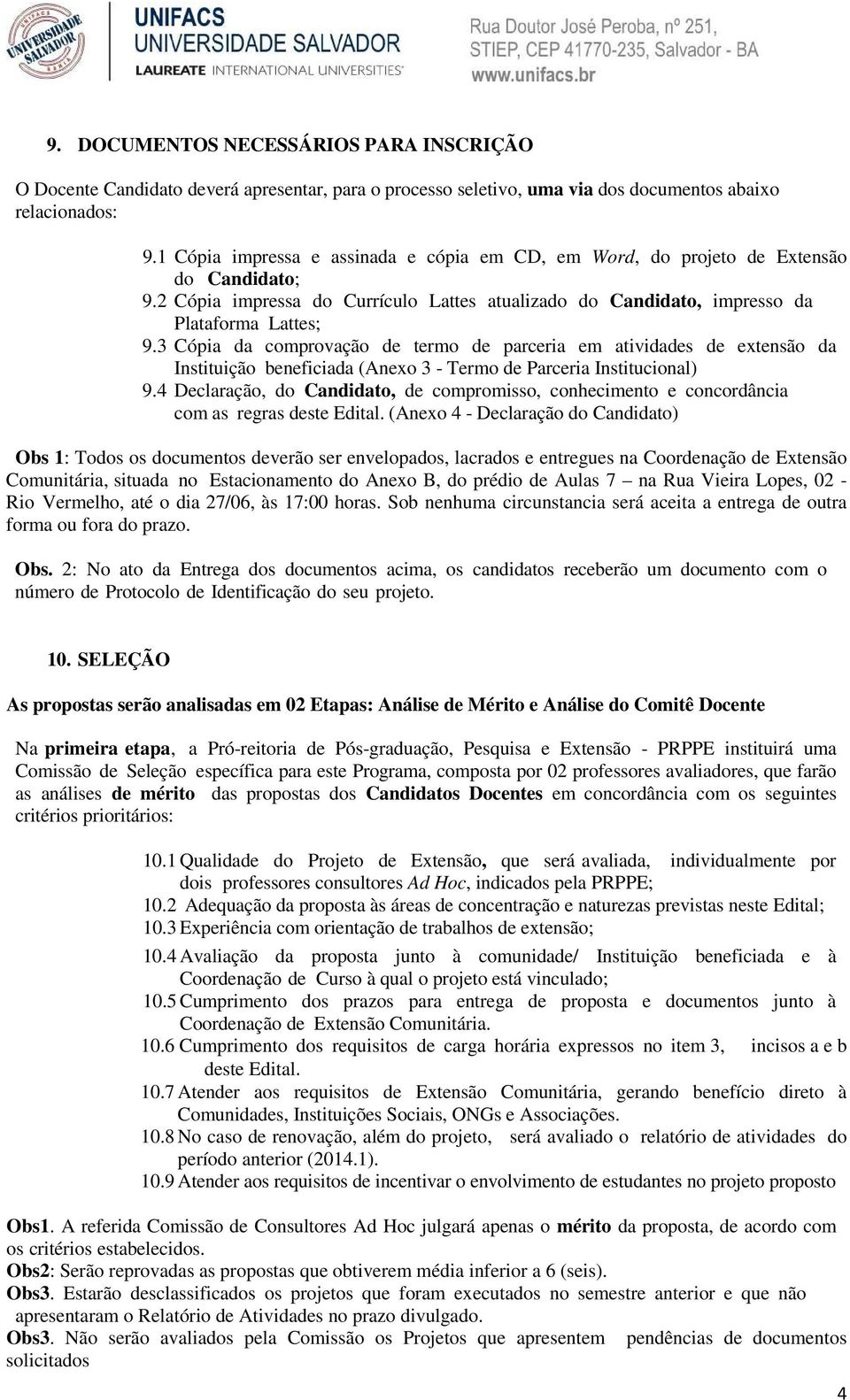 UNIFACS UNIVERSIDADE SALVADOR BAHIA

UNIFACS
UNIVERSIDADE SALVADOR
LAUREATE INTERNATIONAL UNIVERSITIES

Rua Doutor José Peroba, nº 251,
STIEP, CEP 41770-235, Salvador - BA
www.unifacs.br

9. DOCUMENTOS NECESSÁRIOS PARA INSCRIÇÃO

O Docente Candidato deverá apresentar, para o processo seletivo, uma via dos documentos abaixo relacionados:

9.1 Cópia impressa e assinada e cópia em CD, em Word, do projeto de Extensão do Candidato;
9.2 Cópia impressa do Currículo Lattes atualizado do Candidato, impresso da Plataforma Lattes;
9.3 Cópia da comprovação de termo de parceria em atividades de extensão da Instituição beneficiada (Anexo 3 - Termo de Parceria Institucional)
9.4 Declaração, do Candidato, de compromisso, conhecimento e concordância com as regras deste Edital. (Anexo 4 - Declaração do Candidato)

Obs 1: Todos os documentos deverão ser envelopados, lacrados e entregues na Coordenação de Extensão Comunitária, situada no Estacionamento do Anexo B, do prédio de Aulas 7 – na Rua Vieira Lopes, 02 - Rio Vermelho, até o dia 27/06, às 17:00 horas. Sob nenhuma circunstancia será aceita a entrega de outra forma ou fora do prazo.

Obs. 2: No ato da Entrega dos documentos acima, os candidatos receberão um documento com o número de Protocolo de Identificação do seu projeto.

10. SELEÇÃO

As propostas serão analisadas em 02 Etapas: Análise de Mérito e Análise do Comitê Docente

Na primeira etapa, a Pró-reitoria de Pós-graduação, Pesquisa e Extensão - PRPPE instituirá uma Comissão de Seleção específica para este Programa, composta por 02 professores avaliadores, que farão as análises de mérito das propostas dos Candidatos Docentes em concordância com os seguintes critérios prioritários:

10.1 Qualidade do Projeto de Extensão, que será avaliada, individualmente por dois professores consultores Ad Hoc, indicados pela PRPPE;
10.2 Adequação da proposta às áreas de concentração e naturezas previstas neste Edital;
10.3 Experiência com orientação de trabalhos de extensão;
10.4 Avaliação da proposta junto à comunidade/ Instituição beneficiada e à Coordenação de Curso à qual o projeto está vinculado;
10.5 Cumprimento dos prazos para entrega de proposta e documentos junto à Coordenação de Extensão Comunitária.
10.6 Cumprimento dos requisitos de carga horária expressos no item 3, incisos a e b deste Edital.
10.7 Atender aos requisitos de Extensão Comunitária, gerando benefício direto à Comunidades, Instituições Sociais, ONGs e Associações.
10.8 No caso de renovação, além do projeto, será avaliado o relatório de atividades do período anterior (2014.1).
10.9 Atender aos requisitos de incentivar o envolvimento de estudantes no projeto proposto

Obs1. A referida Comissão de Consultores Ad Hoc julgará apenas o mérito da proposta, de acordo com os critérios estabelecidos.
Obs2: Serão reprovadas as propostas que obtiverem média inferior a 6 (seis).
Obs3. Estarão desclassificados os projetos que foram executados no semestre anterior e que não apresentaram o Relatório de Atividades no prazo divulgado.
Obs3. Não serão avaliados pela Comissão os Projetos que apresentem pendências de documentos solicitados

4